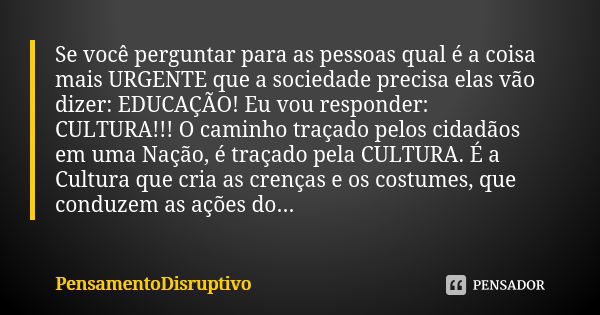 Se você perguntar para as pessoas qual é a coisa mais URGENTE que a sociedade precisa elas vão dizer: EDUCAÇÃO! Eu vou responder: CULTURA!!! O caminho traçado pelos cidadãos em uma Nação, é traçado pela CULTURA. É a Cultura que cria as crenças e os costumes, que conduzem as ações do...

PensamentoDisruptivo

PENSADOR